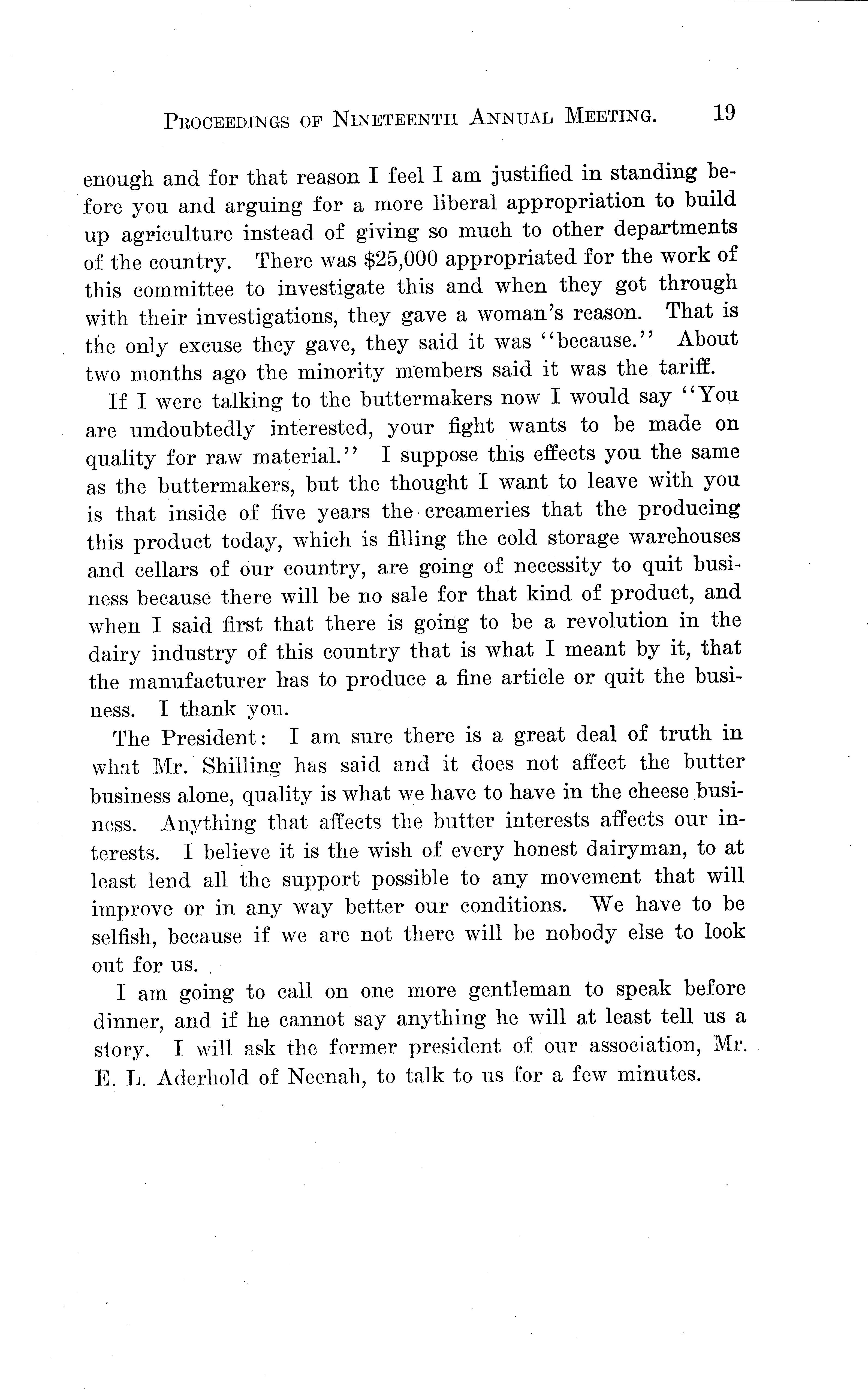 PROCEEDINGS OF NINETEENTH ANNUAL MEETING. 19

enough and for that reason I feel I am justified in standing before you and arguing for a more liberal appropriation to build up agriculture instead of giving so much to other departments of the country. There was \$25,000 appropriated for the work of this committee to investigate this and when they got through with their investigations, they gave a woman's reason. That is the only excuse they gave, they said it was "because." About two months ago the minority members said it was the tariff.

If I were talking to the buttermakers now I would say "You are undoubtedly interested, your fight wants to be made on quality for raw material." I suppose this effects you the same as the buttermakers, but the thought I want to leave with you is that inside of five years the creameries that the producing this product today, which is filling the cold storage warehouses and cellars of our country, are going of necessity to quit business because there will be no sale for that kind of product, and when I said first that there is going to be a revolution in the dairy industry of this country that is what I meant by it, that the manufacturer has to produce a fine article or quit the business. I thank you.

The President: I am sure there is a great deal of truth in what Mr. Shilling has said and it does not affect the butter business alone, quality is what we have to have in the cheese business. Anything that affects the butter interests affects our interests. I believe it is the wish of every honest dairyman, to at least lend all the support possible to any movement that will improve or in any way better our conditions. We have to be selfish, because if we are not there will be nobody else to look out for us.

I am going to call on one more gentleman to speak before dinner, and if he cannot say anything he will at least tell us a story. I will ask the former president of our association, Mr. E. L. Aderhold of Neenah, to talk to us for a few minutes.